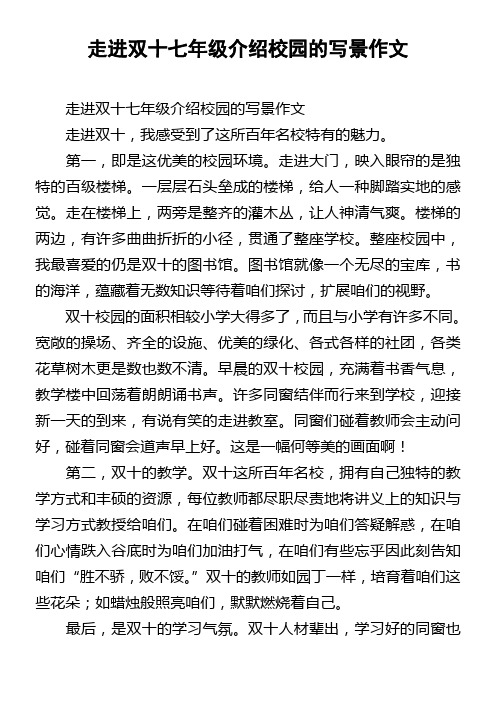 走进双十七年级介绍校园的写景作文

走进双十七年级介绍校园的写景作文

走进双十，我感受到了这所百年名校特有的魅力。

第一，即是这优美的校园环境。走进大门，映入眼帘的是独特的百级楼梯。一层层石头垒成的楼梯，给人一种脚踏实地的感觉。走在楼梯上，两旁是整齐的灌木丛，让人神清气爽。楼梯的两边，有许多曲曲折折的小径，贯通了整座学校。整座校园中，我最喜爱的仍是双十的图书馆。图书馆就像一个无尽的宝库，书的海洋，蕴藏着无数知识等待着咱们探讨，扩展咱们的视野。

双十校园的面积相较小学大得多了，而且与小学有许多不同。宽敞的操场、齐全的设施、优美的绿化、各式各样的社团，各类花草树木更是数也数不清。早晨的双十校园，充满着书香气息，教学楼中回荡着朗朗诵书声。许多同窗结伴而行来到学校，迎接新一天的到来，有说有笑的走进教室。同窗们碰着教师会主动问好，碰着同窗会道声早上好。这是一幅何等美的画面啊！

第二，双十的教学。双十这所百年名校，拥有自己独特的教学方式和丰硕的资源，每位教师都尽职尽责地将讲义上的知识与学习方式教授给咱们。在咱们碰着困难时为咱们答疑解惑，在咱们心情跌入谷底时为咱们加油打气，在咱们有些忘乎因此刻告知咱们“胜不骄，败不馁。”双十的教师如园丁一样，培育着咱们这些花朵；如蜡烛般照亮咱们，默默燃烧着自己。

最后，是双十的学习气氛。双十人材辈出，学习好的同窗也